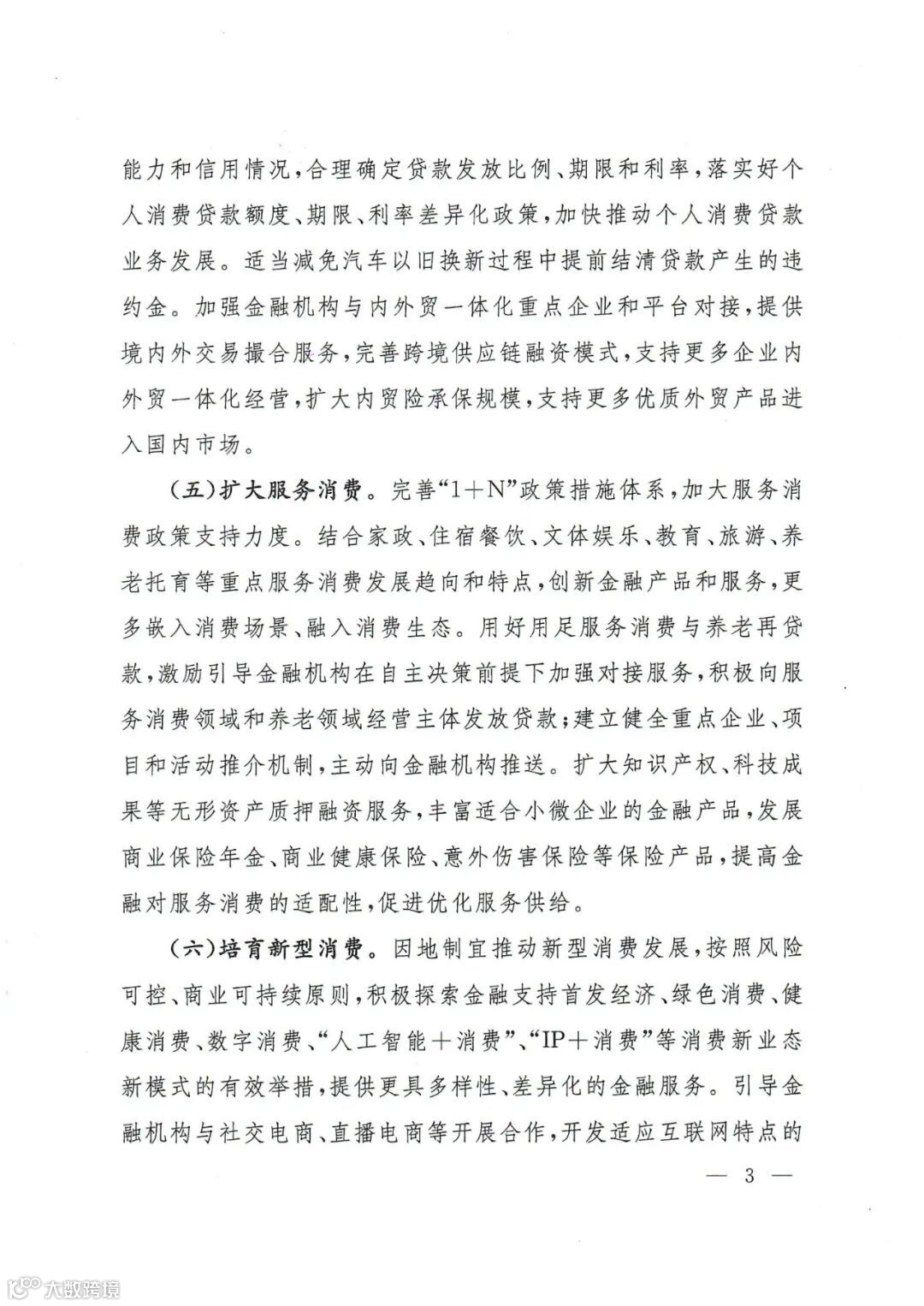 能力和信用情况，合理确定贷款发放比例、期限和利率，落实好个人消费贷款额度、期限、利率差异化政策，加快推动个人消费贷款业务发展。适当减免汽车以旧换新过程中提前结清贷款产生的违约金。加强金融机构与内外贸一体化重点企业和平台对接，提供境内外交易撮合服务，完善跨境供应链融资模式，支持更多企业内外贸一体化经营，扩大内贸险承保规模，支持更多优质外贸产品进入国内市场。

（五）扩大服务消费。完善“1＋N”政策措施体系，加大服务消费政策支持力度。结合家政、住宿餐饮、文体娱乐、教育、旅游、养老托育等重点服务消费发展趋向和特点，创新金融产品和服务，更多嵌入消费场景、融入消费生态。用好用足服务消费与养老再贷款，激励引导金融机构在自主决策前提下加强对接服务，积极向服务消费领域和养老领域经营主体发放贷款；建立健全重点企业、项目和活动推介机制，主动向金融机构推送。扩大知识产权、科技成果等无形资产质押融资服务，丰富适合小微企业的金融产品，发展商业保险年金、商业健康保险、意外伤害保险等保险产品，提高金融对服务消费的适配性，促进优化服务供给。

（六）培育新型消费。因地制宜推动新型消费发展，按照风险可控、商业可持续原则，积极探索金融支持首发经济、绿色消费、健康消费、数字消费、“人工智能＋消费”、“IP＋消费”等消费新业态新模式的有效举措，提供更具多样性、差异化的金融服务。引导金融机构与社交电商、直播电商等开展合作，开发适应互联网特点的

— 3 —

大数跨境